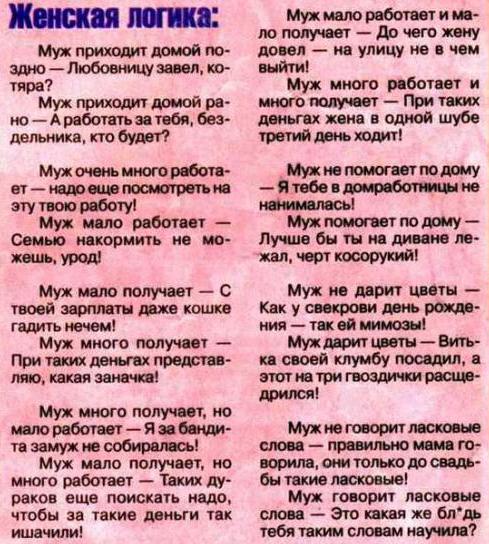 Женская логика:

Муж приходит домой поздно — Любовницу завел, котяра?

Муж приходит домой рано — А работать за тебя, бездельника, кто будет?

Муж очень много работает — надо еще посмотреть на эту твою работу!

Муж мало работает — Семью накормить не можешь, урод!

Муж мало получает — С твоей зарплаты даже кошке гадить нечем!

Муж много получает — При таких деньгах представляю, какая заначка!

Муж много получает, но мало работает — Я за бандита замуж не собиралась!

Муж мало получает, но много работает — Таких дураков еще поискать надо, чтобы за такие деньги так ишачили!

Муж мало работает и мало получает — До чего жену довел — на улицу не в чем выйти!

Муж много работает и много получает — При таких деньгах жена в одной шубе третий день ходит!

Муж не помогает по дому — Я тебе в домработницы не нанималась!

Муж помогает по дому — Лучше бы ты на диване лежал, черт косорукий!

Муж не дарит цветы — Как у свекрови день рождения — так ей мимозы!

Муж дарит цветы — Витька своей клумбу посадил, а этот на три гвоздички расщедрился!

Муж не говорит ласковые слова — правильно мама говорила, они только до свадьбы такие ласковые!

Муж говорит ласковые слова — Это какая же бл*дь тебя таким словам научила?